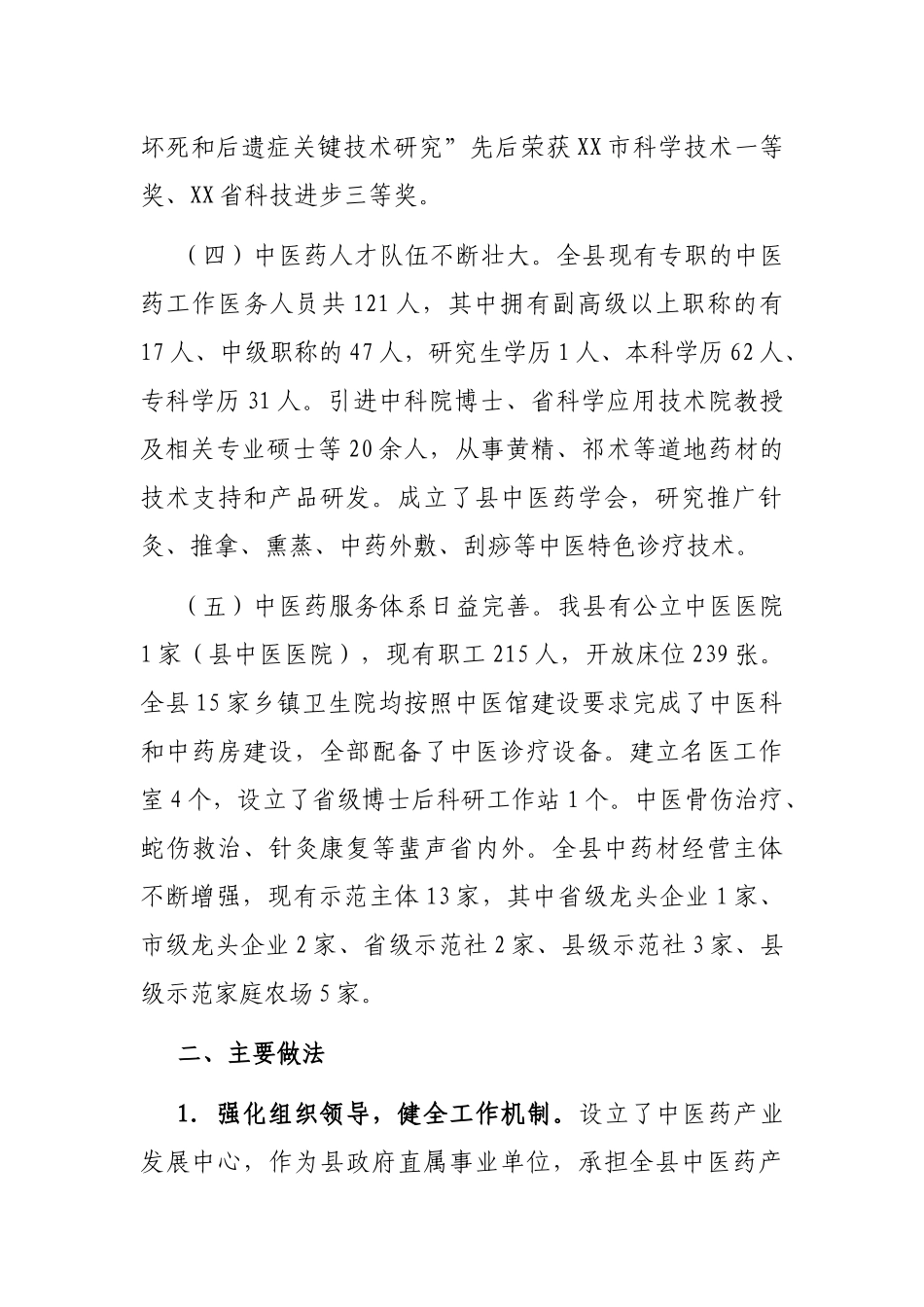 坏死和后遗症关键技术研究”先后荣获XX市科学技术一等奖、XX省科技进步三等奖。

（四）中医药人才队伍不断壮大。全县现有专职的中医药工作医务人员共121人，其中拥有副高级以上职称的有17人、中级职称的47人，研究生学历1人、本科学历62人、专科学历31人。引进中科院博士、省科学应用技术院教授及相关专业硕士等20余人，从事黄精、祁术等道地药材的技术支持和产品研发。成立了县中医药学会，研究推广针灸、推拿、熏蒸、中药外敷、刮痧等中医特色诊疗技术。

（五）中医药服务体系日益完善。我县有公立中医医院1家（县中医医院），现有职工215人，开放床位239张。全县15家乡镇卫生院均按照中医馆建设要求完成了中医科和中药房建设，全部配备了中医诊疗设备。建立名医工作室4个，设立了省级博士后科研工作站1个。中医骨伤治疗、蛇伤救治、针灸康复等蜚声省内外。全县中药材经营主体不断增强，现有示范主体13家，其中省级龙头企业1家、市级龙头企业2家、省级示范社2家、县级示范社3家、县级示范家庭农场5家。

二、主要做法

1．强化组织领导，健全工作机制。设立了中医药产业发展中心，作为县政府直属事业单位，承担全县中医药产